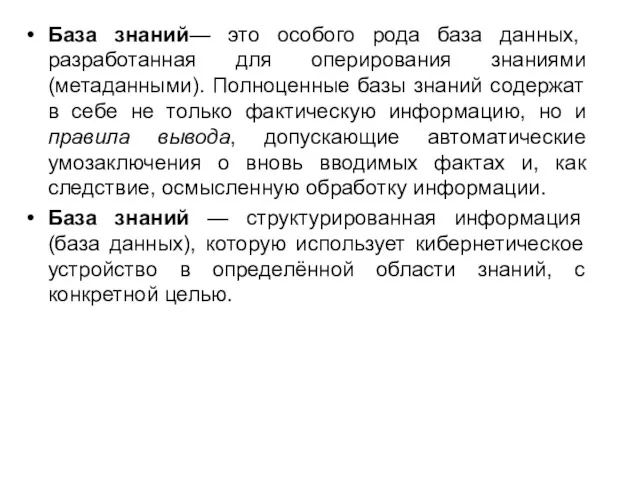 • База знаний— это особого рода база данных, разработанная для оперирования знаниями (метаданными). Полноценные базы знаний содержат в себе не только фактическую информацию, но и правила вывода, допускающие автоматические умозаключения о вновь вводимых фактах и, как следствие, осмысленную обработку информации.

• База знаний — структурированная информация (база данных), которую использует кибернетическое устройство в определённой области знаний, с конкретной целью.